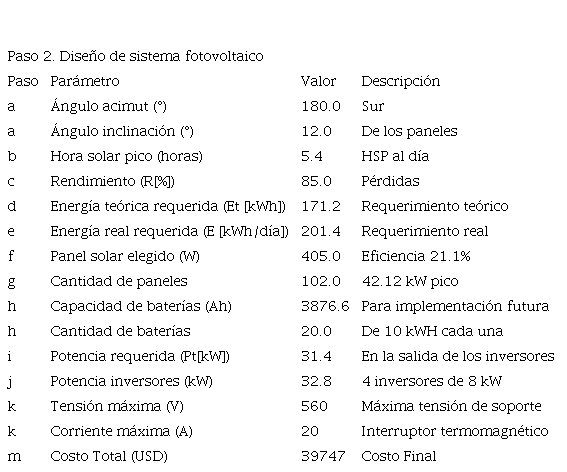 Paso 2. Diseño de sistema fotovoltaico

| Paso | Parámetro | Valor | Descripción |
|---|---|---|---|
| a | Ángulo acimut (°) | 180.0 | Sur |
| a | Ángulo inclinación (°) | 12.0 | De los paneles |
| b | Hora solar pico (horas) | 5.4 | HSP al día |
| c | Rendimiento (R[%]) | 85.0 | Pérdidas |
| d | Energía teórica requerida (Et [kWh]) | 171.2 | Requerimiento teórico |
| e | Energía real requerida (E [kWh/día]) | 201.4 | Requerimiento real |
| f | Panel solar elegido (W) | 405.0 | Eficiencia 21.1% |
| g | Cantidad de paneles | 102.0 | 42.12 kW pico |
| h | Capacidad de baterías (Ah) | 3876.6 | Para implementación futura |
| h | Cantidad de baterías | 20.0 | De 10 kWH cada una |
| i | Potencia requerida (Pt[kW]) | 31.4 | En la salida de los inversores |
| j | Potencia inversores (kW) | 32.8 | 4 inversores de 8 kW |
| k | Tensión máxima (V) | 560 | Máxima tensión de soporte |
| k | Corriente máxima (A) | 20 | Interruptor termomagnético |
| m | Costo Total (USD) | 39747 | Costo Final |